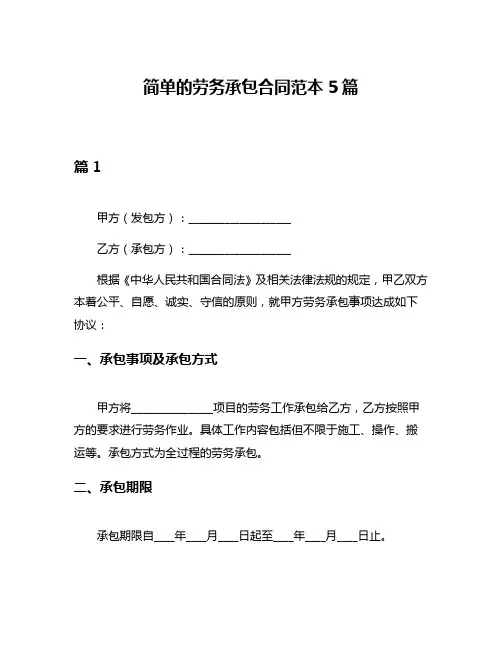 简单的劳务承包合同范本 5 篇

篇 1

甲方（发包方）：__________________

乙方（承包方）：__________________

根据《中华人民共和国合同法》及相关法律法规的规定，甲乙双方本着公平、自愿、诚实、守信的原则，就甲方劳务承包事项达成如下协议：

一、承包事项及承包方式

甲方将______________项目的劳务工作承包给乙方，乙方按照甲方的要求进行劳务作业。具体工作内容包括但不限于施工、操作、搬运等。承包方式为全过程的劳务承包。

二、承包期限

承包期限自____年____月____日起至____年____月____日止。